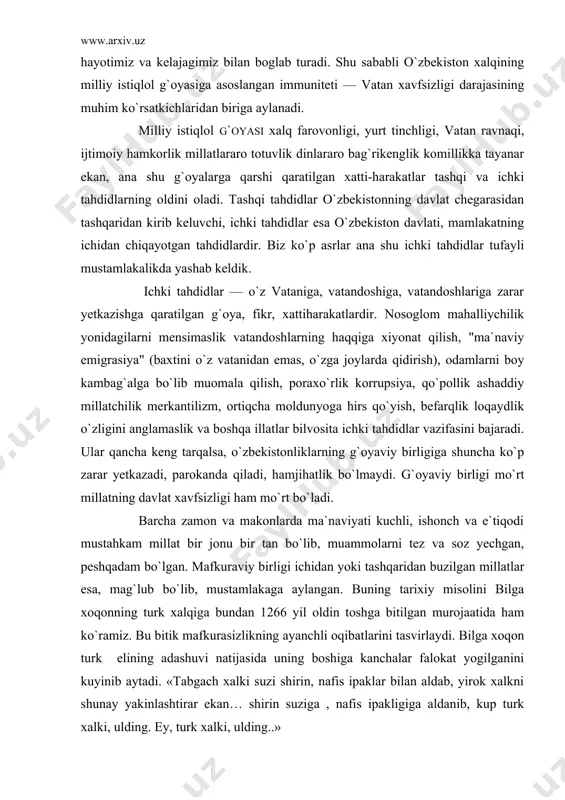 www.arxiv.uz

hayotimiz va kelajagimiz bilan boglab turadi. Shu sababli O`zbekiston xalqining milliy istiqlol g`oyasiga asoslangan immuniteti — Vatan xavfsizligi darajasining muhim ko`rsatkichlaridan biriga aylanadi.

Milliy istiqlol G`OYASI xalq farovonligi, yurt tinchligi, Vatan ravnaqi, ijtimoiy hamkorlik millatlararo totuvlik dinlararo bag`rikenglik komillikka tayanar ekan, ana shu g`oyalarga qarshi qaratilgan xatti-harakatlar tashqi va ichki tahdidlarning oldini oladi. Tashqi tahdidlar O`zbekistonning davlat chegarasidan tashqaridan kirib keluvchi, ichki tahdidlar esa O`zbekiston davlati, mamlakatning ichidan chiqayotgan tahdidlardir. Biz ko`p asrlar ana shu ichki tahdidlar tufayli mustamlakalikda yashab keldik.

Ichki tahdidlar — o`z Vataniga, vatandoshiga, vatandoshlariga zarar yetkazishga qaratilgan g`oya, fikr, xattiharakatlardir. Nosoglom mahalliychilik yonidagilarni mensimaslik vatandoshlarning haqqiga xiyonat qilish, "ma`naviy emigrasiya" (baxtini o`z vatanidan emas, o`zga joylarda qidirish), odamlarni boy kambag`alga bo`lib muomala qilish, poraxo`rlik korrupsiya, qo`pollik ashaddiy millatchilik merkantilizm, ortiqcha moldunyoga hirs qo`yish, befarqlik loqaydlik o`zligini anglamaslik va boshqa illatlar bilvosita ichki tahdidlar vazifasini bajaradi. Ular qancha keng tarqalsa, o`zbekistonliklarning g`oyaviy birligiga shuncha ko`p zarar yetkazadi, parokanda qiladi, hamjihatlik bo`lmaydi. G`oyaviy birligi mo`rt millatning davlat xavfsizligi ham mo`rt bo`ladi.

Barcha zamon va makonlarda ma`naviyati kuchli, ishonch va e`tiqodi mustahkam millat bir jonu bir tan bo`lib, muammolarni tez va soz yechgan, peshqadam bo`lgan. Mafkuraviy birligi ichidan yoki tashqaridan buzilgan millatlar esa, mag`lub bo`lib, mustamlakaga aylangan. Buning tarixiy misolini Bilga xoqonning turk xalqiga bundan 1266 yil oldin toshga bitilgan murojaatida ham ko`ramiz. Bu bitik mafkurasizlikning ayanchli oqibatlarini tasvirlaydi. Bilga xoqon turk elining adashuvi natijasida uning boshiga kanchalar falokat yogilganini kuyinib aytadi. «Tabgach xalki suzi shirin, nafis ipaklar bilan aldab, yirok xalkni shunay yakinlashtirar ekan… shirin suziga , nafis ipakligiga aldanib, kup turk xalki, ulding. Ey, turk xalki, ulding..»